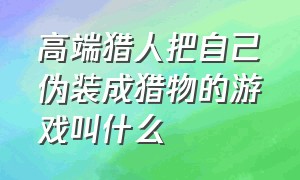 高端猎人把自己伪装成猎物的游戏叫什么